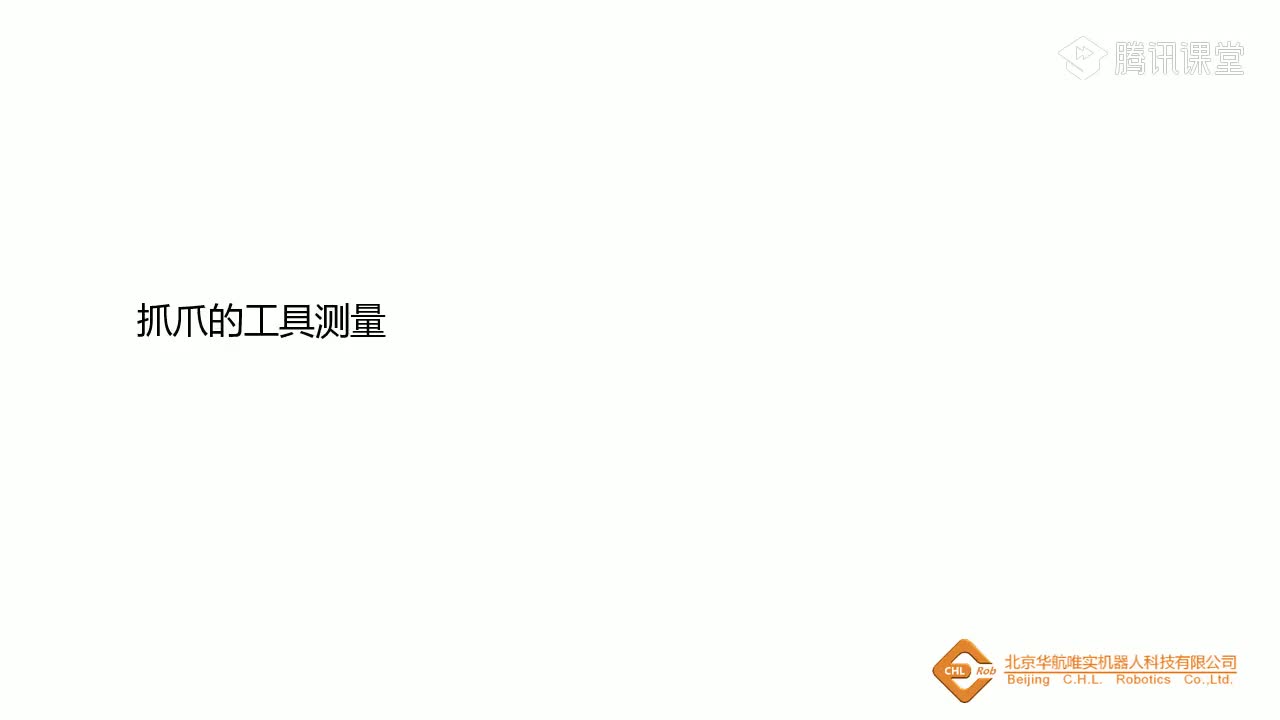 腾讯课堂

抓爪的工具测量

CHL Rob
北京华航唯实机器人科技有限公司
Beijing C.H.L. Robotics Co.,Ltd.